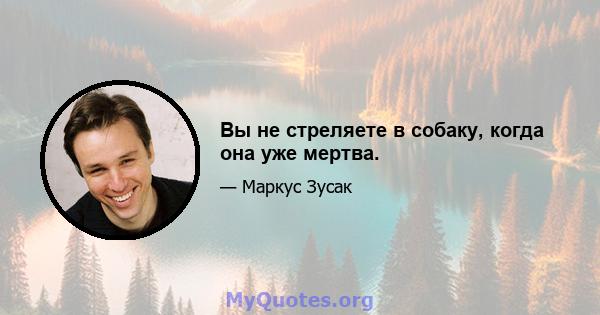 Вы не стреляете в собаку, когда она уже мертва.

— Маркус Зусак

MyQuotes.org